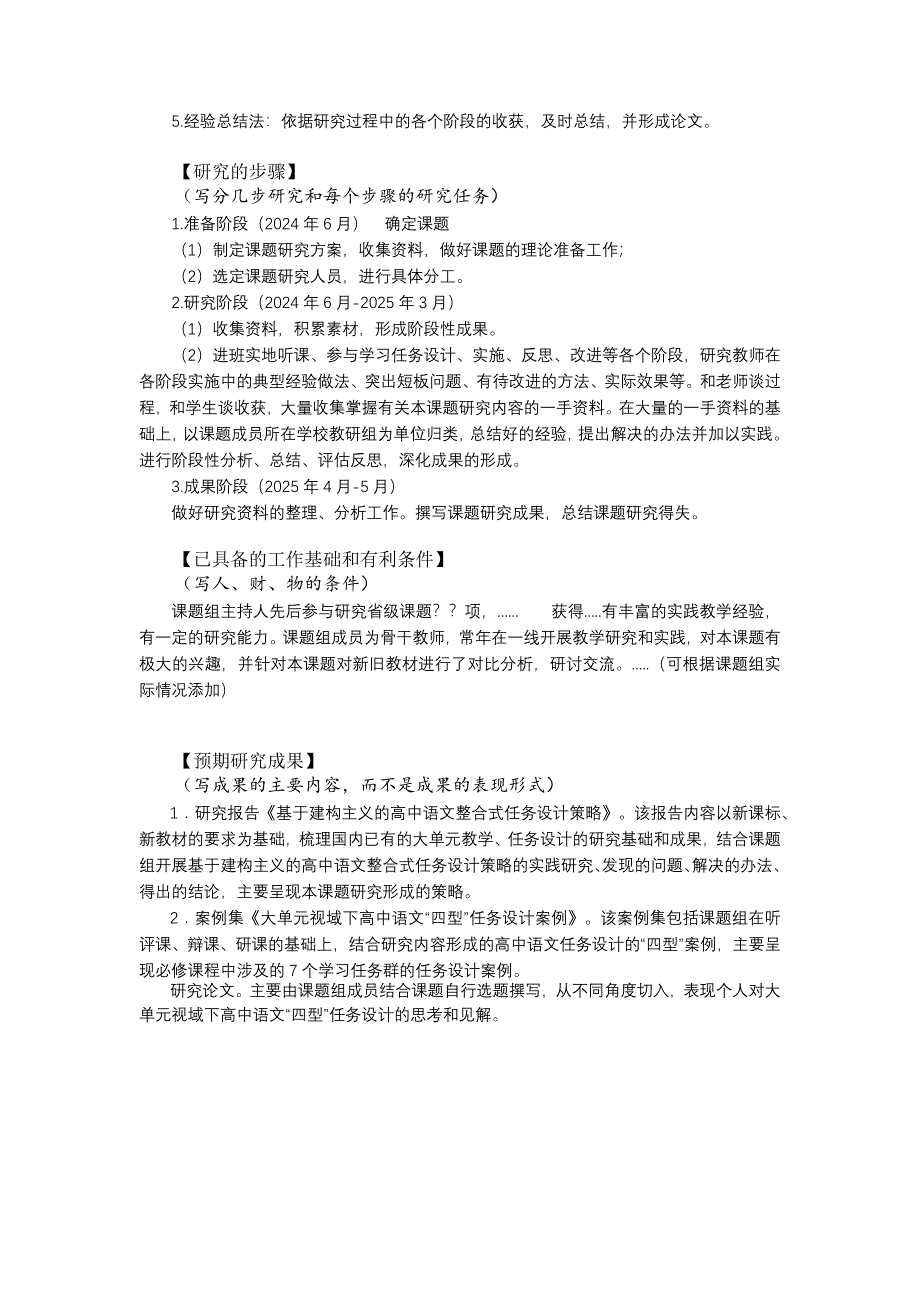 5.经验总结法：依据研究过程中的各个阶段的收获，及时总结，并形成论文。

【研究的步骤】
（写分几步研究和每个步骤的研究任务）
1.准备阶段（2024 年 6 月）　确定课题
（1）制定课题研究方案，收集资料，做好课题的理论准备工作;
（2）选定课题研究人员，进行具体分工。
2.研究阶段（2024 年 6 月-2025 年 3 月）
（1）收集资料，积累素材，形成阶段性成果。
（2）进班实地听课、参与学习任务设计、实施、反思、改进等各个阶段，研究教师在各阶段实施中的典型经验做法、突出短板问题、有待改进的方法、实际效果等。和老师谈过程，和学生谈收获，大量收集掌握有关本课题研究内容的一手资料。在大量的一手资料的基础上，以课题成员所在学校教研组为单位归类，总结好的经验，提出解决的办法并加以实践。进行阶段性分析、总结、评估反思，深化成果的形成。
3.成果阶段（2025 年 4 月-5 月）
做好研究资料的整理、分析工作。撰写课题研究成果，总结课题研究得失。

【已具备的工作基础和有利条件】
（写人、财、物的条件）
课题组主持人先后参与研究省级课题？？项，......　获得.....有丰富的实践教学经验，有一定的研究能力。课题组成员为骨干教师，常年在一线开展教学研究和实践，对本课题有极大的兴趣，并针对本课题对新旧教材进行了对比分析，研讨交流。.....（可根据课题组实际情况添加）

【预期研究成果】
（写成果的主要内容，而不是成果的表现形式）
1．研究报告《基于建构主义的高中语文整合式任务设计策略》。该报告内容以新课标、新教材的要求为基础，梳理国内已有的大单元教学、任务设计的研究基础和成果，结合课题组开展基于建构主义的高中语文整合式任务设计策略的实践研究、发现的问题、解决的办法、得出的结论，主要呈现本课题研究形成的策略。
2．案例集《大单元视域下高中语文“四型”任务设计案例》。该案例集包括课题组在听评课、辩课、研课的基础上，结合研究内容形成的高中语文任务设计的“四型”案例，主要呈现必修课程中涉及的 7 个学习任务群的任务设计案例。
研究论文。主要由课题组成员结合课题自行选题撰写，从不同角度切入，表现个人对大单元视域下高中语文“四型”任务设计的思考和见解。